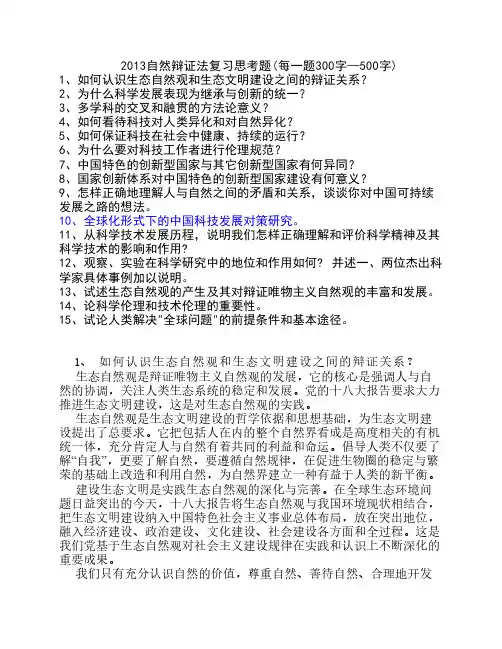 2013自然辩证法复习思考题(每一题300字—500字)
1、如何认识生态自然观和生态文明建设之间的辩证关系？
2、为什么科学发展表现为继承与创新的统一？
3、多学科的交叉和融贯的方法论意义？
4、如何看待科技对人类异化和对自然异化？
5、如何保证科技在社会中健康、持续的运行？
6、为什么要对科技工作者进行伦理规范？
7、中国特色的创新型国家与其它创新型国家有何异同？
8、国家创新体系对中国特色的创新型国家建设有何意义？
9、怎样正确地理解人与自然之间的矛盾和关系，谈谈你对中国可持续发展之路的想法。
10、全球化形式下的中国科技发展对策研究。
11、从科学技术发展历程，说明我们怎样正确理解和评价科学精神及其科学技术的影响和作用?
12、观察、实验在科学研究中的地位和作用如何？并述一、两位杰出科学家具体事例加以说明。
13、试述生态自然观的产生及其对辩证唯物主义自然观的丰富和发展。
14、论科学伦理和技术伦理的重要性。
15、试论人类解决"全球问题"的前提条件和基本途径。

1、 如何认识生态自然观和生态文明建设之间的辩证关系？
生态自然观是辩证唯物主义自然观的发展，它的核心是强调人与自然的协调，关注人类生态系统的稳定和发展。党的十八大报告要求大力推进生态文明建设，这是对生态自然观的实践。
生态自然观是生态文明建设的哲学依据和思想基础，为生态文明建设提出了总要求。它把包括人在内的整个自然界看成是高度相关的有机统一体，充分肯定人与自然有着共同的利益和命运。倡导人类不仅要了解“自我”，更要了解自然，要遵循自然规律，在促进生物圈的稳定与繁荣的基础上改造和利用自然，为自然界建立一种有益于人类的新平衡。
建设生态文明是实践生态自然观的深化与完善。在全球生态环境问题日益突出的今天，十八大报告将生态自然观与我国环境现状相结合，把生态文明建设纳入中国特色社会主义事业总体布局，放在突出地位，融入经济建设、政治建设、文化建设、社会建设各方面和全过程。这是我们党基于生态自然观对社会主义建设规律在实践和认识上不断深化的重要成果。
我们只有充分认识自然的价值，尊重自然、善待自然、合理地开发